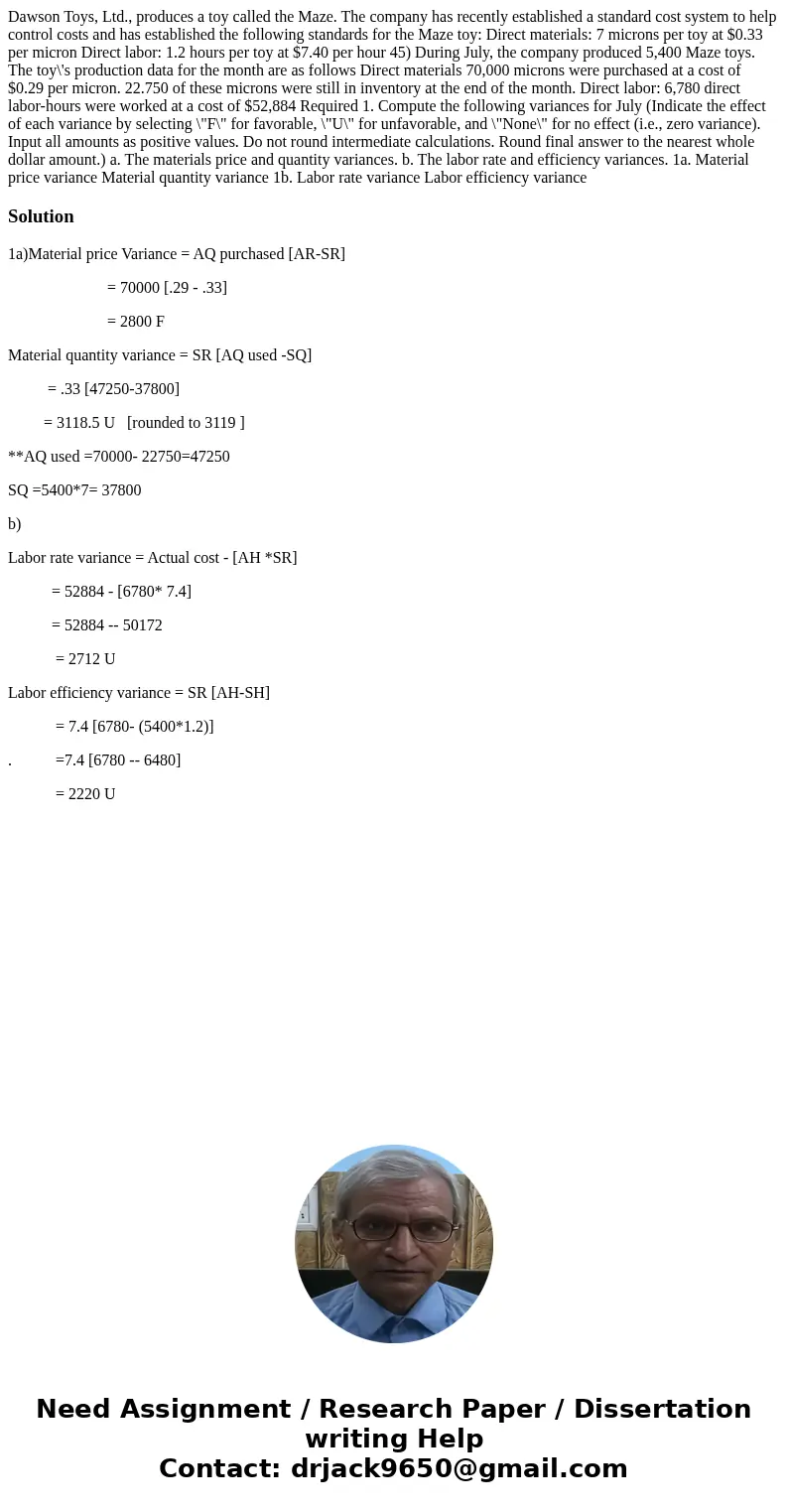 Dawson Toys, Ltd., produces a toy called the Maze. The company has recently established a standard cost system to help control costs and has established the following standards for the Maze toy: Direct materials: 7 microns per toy at $0.33 per micron Direct labor: 1.2 hours per toy at $7.40 per hour 45) During July, the company produced 5,400 Maze toys. The toy\'s production data for the month are as follows Direct materials 70,000 microns were purchased at a cost of $0.29 per micron. 22.750 of these microns were still in inventory at the end of the month. Direct labor: 6,780 direct labor-hours were worked at a cost of $52,884 Required 1. Compute the following variances for July (Indicate the effect of each variance by selecting \"F\" for favorable, \"U\" for unfavorable, and \"None\" for no effect (i.e., zero variance). Input all amounts as positive values. Do not round intermediate calculations. Round final answer to the nearest whole dollar amount.) a. The materials price and quantity variances. b. The labor rate and efficiency variances. 1a. Material price variance Material quantity variance 1b. Labor rate variance Labor efficiency variance

Solution

1a)Material price Variance = AQ purchased [AR-SR]

= 70000 [.29 - .33]

= 2800 F

Material quantity variance = SR [AQ used -SQ]

= .33 [47250-37800]

= 3118.5 U [rounded to 3119 ]

**AQ used =70000- 22750=47250

SQ =5400*7= 37800

b)

Labor rate variance = Actual cost - [AH *SR]

= 52884 - [6780* 7.4]

= 52884 -- 50172

= 2712 U

Labor efficiency variance = SR [AH-SH]

= 7.4 [6780- (5400*1.2)]

. =7.4 [6780 -- 6480]

= 2220 U

Need Assignment / Research Paper / Dissertation writing Help
Contact: drjack9650@gmail.com